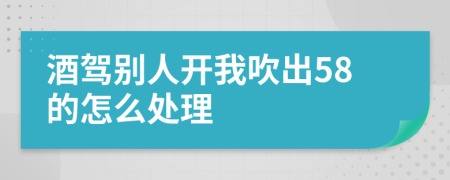 酒驾别人开我吹出58的怎么处理